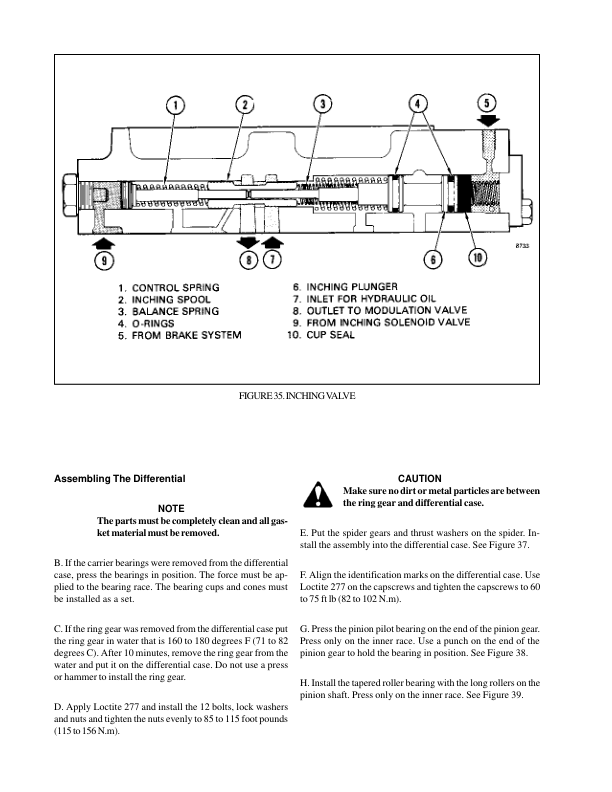 1
2
3
4
5
9
8
7
6
10
8733

1. CONTROL SPRING
2. INCHING SPOOL
3. BALANCE SPRING
4. O-RINGS
5. FROM BRAKE SYSTEM

6. INCHING PLUNGER
7. INLET FOR HYDRAULIC OIL
8. OUTLET TO MODULATION VALVE
9. FROM INCHING SOLENOID VALVE
10. CUP SEAL

FIGURE 35. INCHING VALVE

Assembling The Differential

NOTE
The parts must be completely clean and all gasket material must be removed.

B. If the carrier bearings were removed from the differential case, press the bearings in position. The force must be applied to the bearing race. The bearing cups and cones must be installed as a set.

C. If the ring gear was removed from the differential case put the ring gear in water that is 160 to 180 degrees F (71 to 82 degrees C). After 10 minutes, remove the ring gear from the water and put it on the differential case. Do not use a press or hammer to install the ring gear.

D. Apply Loctite 277 and install the 12 bolts, lock washers and nuts and tighten the nuts evenly to 85 to 115 foot pounds (115 to 156 N.m).

CAUTION
Make sure no dirt or metal particles are between the ring gear and differential case.

E. Put the spider gears and thrust washers on the spider. Install the assembly into the differential case. See Figure 37.

F. Align the identification marks on the differential case. Use Loctite 277 on the capscrews and tighten the capscrews to 60 to 75 ft lb (82 to 102 N.m).

G. Press the pinion pilot bearing on the end of the pinion gear. Press only on the inner race. Use a punch on the end of the pinion gear to hold the bearing in position. See Figure 38.

H. Install the tapered roller bearing with the long rollers on the pinion shaft. Press only on the inner race. See Figure 39.